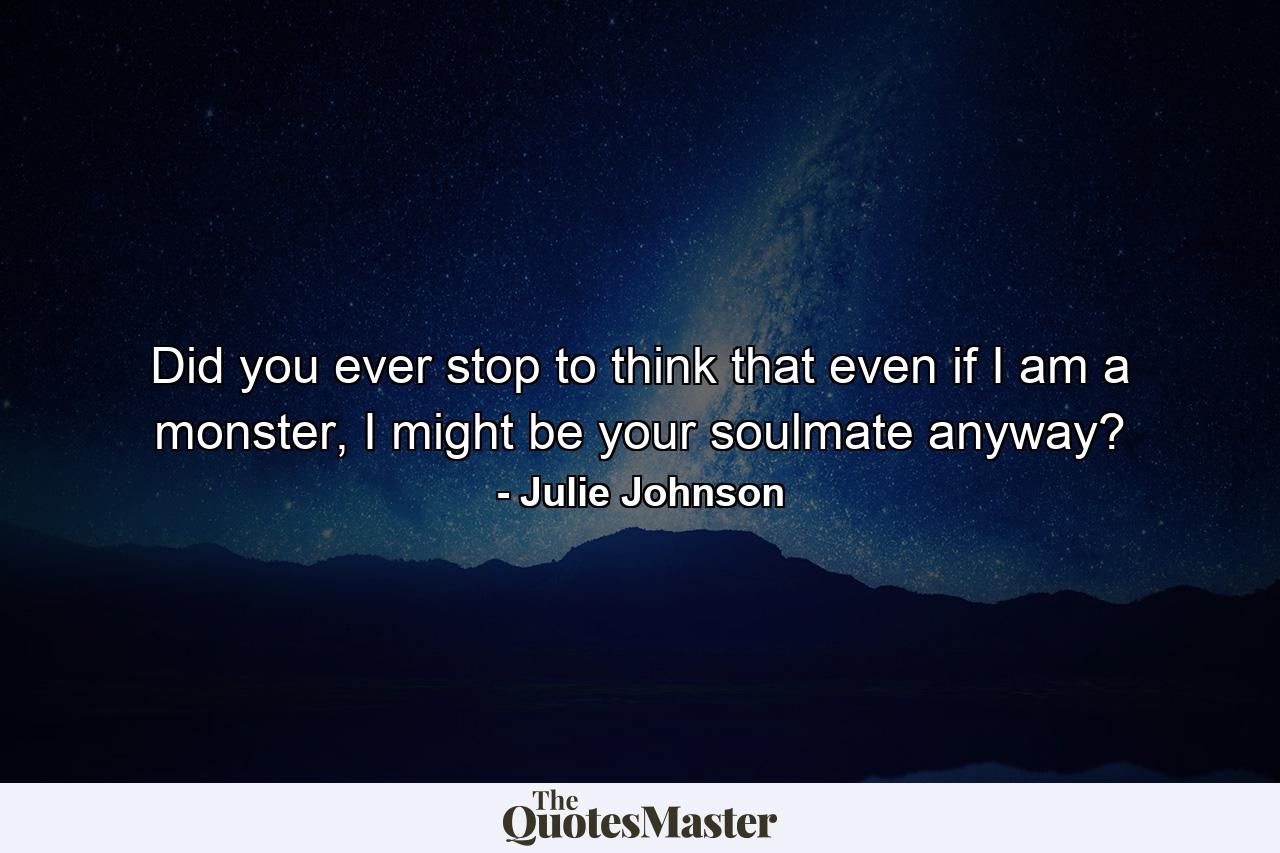 Did you ever stop to think that even if I am a monster, I might be your soulmate anyway?
- Julie Johnson

The QuotesMaster